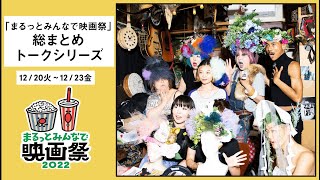 「まるっとみんなで映画祭」
総まとめ
トークシリーズ

12 / 20火 ~ 12 / 23金

まるっとみんなで
映画祭
2022